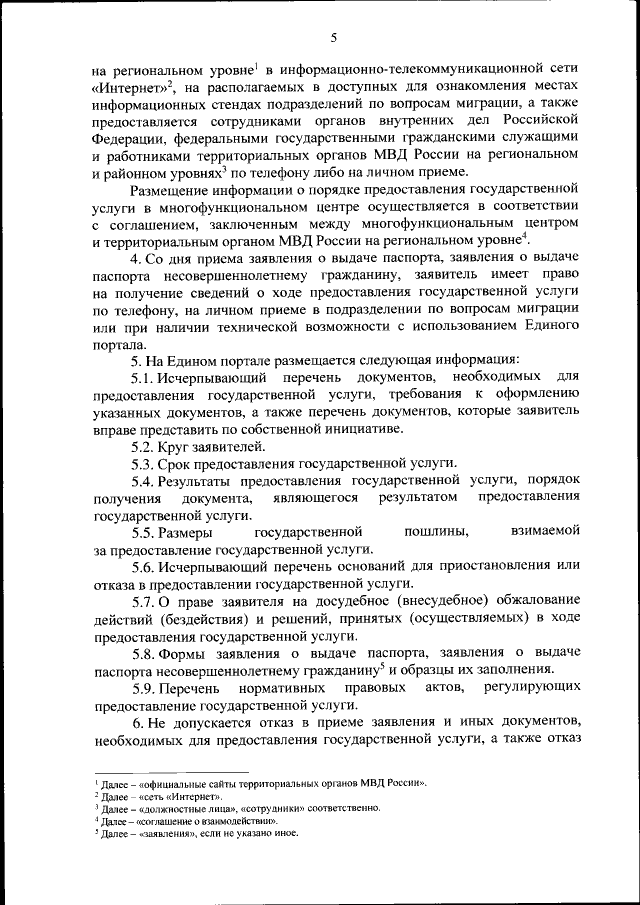 5

на региональном уровне$^1$ в информационно-телекоммуникационной сети «Интернет»$^2$, на располагаемых в доступных для ознакомления местах информационных стендах подразделений по вопросам миграции, а также предоставляется сотрудниками органов внутренних дел Российской Федерации, федеральными государственными гражданскими служащими и работниками территориальных органов МВД России на региональном и районном уровнях$^3$ по телефону либо на личном приеме.

Размещение информации о порядке предоставления государственной услуги в многофункциональном центре осуществляется в соответствии с соглашением, заключенным между многофункциональным центром и территориальным органом МВД России на региональном уровне$^4$.

4. Со дня приема заявления о выдаче паспорта, заявления о выдаче паспорта несовершеннолетнему гражданину, заявитель имеет право на получение сведений о ходе предоставления государственной услуги по телефону, на личном приеме в подразделении по вопросам миграции или при наличии технической возможности с использованием Единого портала.

5. На Едином портале размещается следующая информация:

5.1. Исчерпывающий перечень документов, необходимых для предоставления государственной услуги, требования к оформлению указанных документов, а также перечень документов, которые заявитель вправе представить по собственной инициативе.

5.2. Круг заявителей.

5.3. Срок предоставления государственной услуги.

5.4. Результаты предоставления государственной услуги, порядок получения документа, являющегося результатом предоставления государственной услуги.

5.5. Размеры государственной пошлины, взимаемой за предоставление государственной услуги.

5.6. Исчерпывающий перечень оснований для приостановления или отказа в предоставлении государственной услуги.

5.7. О праве заявителя на досудебное (внесудебное) обжалование действий (бездействия) и решений, принятых (осуществляемых) в ходе предоставления государственной услуги.

5.8. Формы заявления о выдаче паспорта, заявления о выдаче паспорта несовершеннолетнему гражданину$^5$ и образцы их заполнения.

5.9. Перечень нормативных правовых актов, регулирующих предоставление государственной услуги.

6. Не допускается отказ в приеме заявления и иных документов, необходимых для предоставления государственной услуги, а также отказ

$^1$ Далее – «официальные сайты территориальных органов МВД России».
$^2$ Далее – «сеть «Интернет».
$^3$ Далее – «должностные лица», «сотрудники» соответственно.
$^4$ Далее – «соглашение о взаимодействии».
$^5$ Далее – «заявления», если не указано иное.